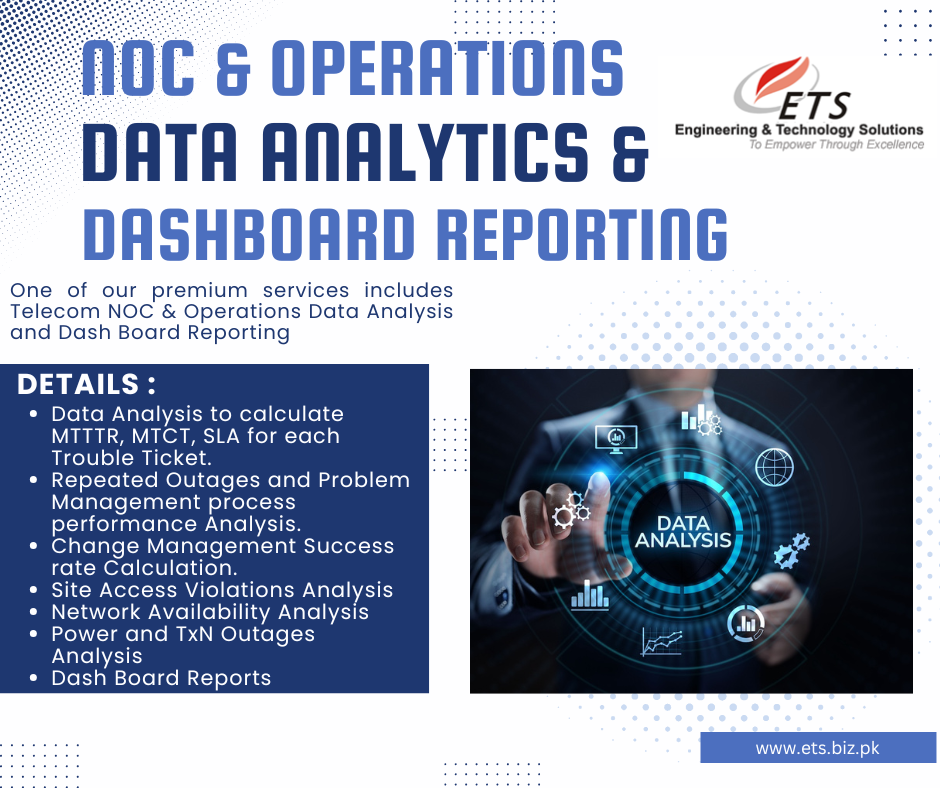 NOC & OPERATIONS DATA ANALYTICS & DASHBOARD REPORTING

ETS
Engineering & Technology Solutions
To Empower Through Excellence

One of our premium services includes Telecom NOC & Operations Data Analysis and Dash Board Reporting

DETAILS :
• Data Analysis to calculate MTTTR, MTCT, SLA for each Trouble Ticket.
• Repeated Outages and Problem Management process performance Analysis.
• Change Management Success rate Calculation.
• Site Access Violations Analysis
• Network Availability Analysis
• Power and TxN Outages Analysis
• Dash Board Reports

DATA ANALYSIS

www.ets.biz.pk